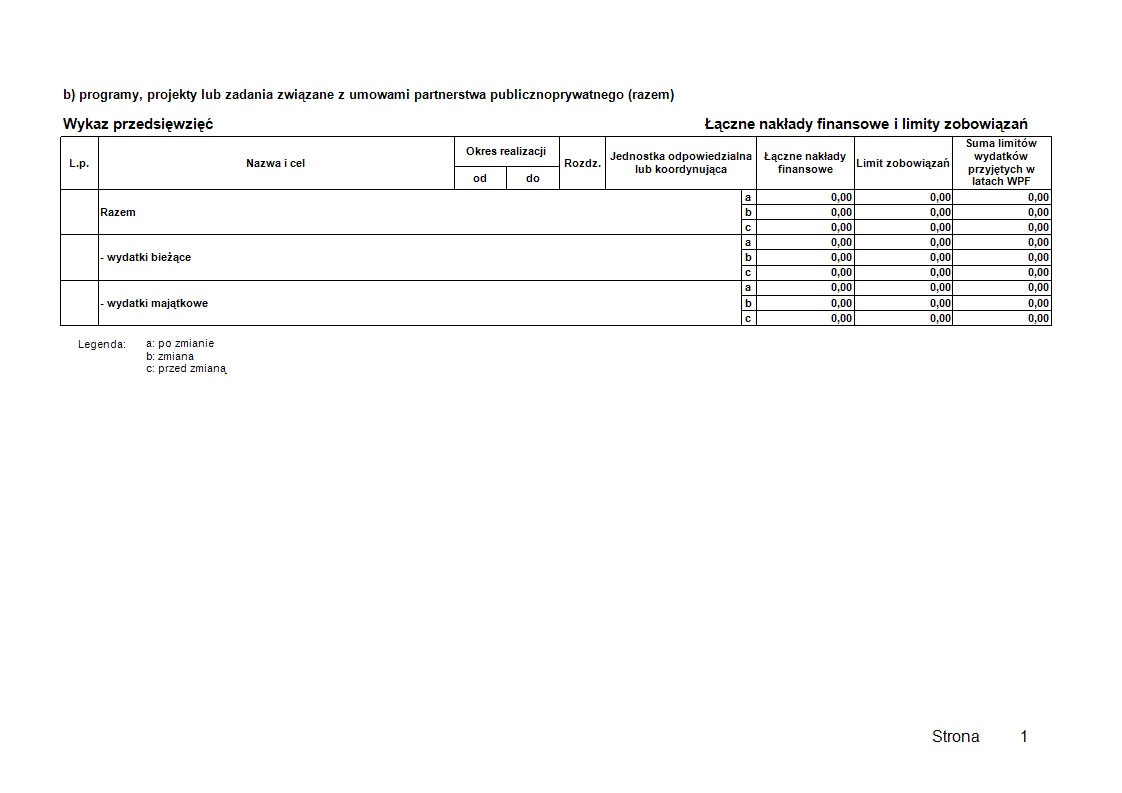 b) programy, projekty lub zadania związane z umowami partnerstwa publicznoprywatnego (razem)

Wykaz przedsięwzięć

Łączne nakłady finansowe i limity zobowiązań

| L.p. | Nazwa i cel | Okres realizacji od | Okres realizacji do | Rozdz. | Jednostka odpowiedzialna lub koordynująca | | Łączne nakłady finansowe | Limit zobowiązań | Suma limitów wydatków przyjętych w latach WPF |
|---|---|---|---|---|---|---|---|---|---|
| | Razem | | | | | a | 0,00 | 0,00 | 0,00 |
| | | | | | | b | 0,00 | 0,00 | 0,00 |
| | | | | | | c | 0,00 | 0,00 | 0,00 |
| | - wydatki bieżące | | | | | a | 0,00 | 0,00 | 0,00 |
| | | | | | | b | 0,00 | 0,00 | 0,00 |
| | | | | | | c | 0,00 | 0,00 | 0,00 |
| | - wydatki majątkowe | | | | | a | 0,00 | 0,00 | 0,00 |
| | | | | | | b | 0,00 | 0,00 | 0,00 |
| | | | | | | c | 0,00 | 0,00 | 0,00 |

Legenda: a: po zmianie
b: zmiana
c: przed zmianą

Strona 1